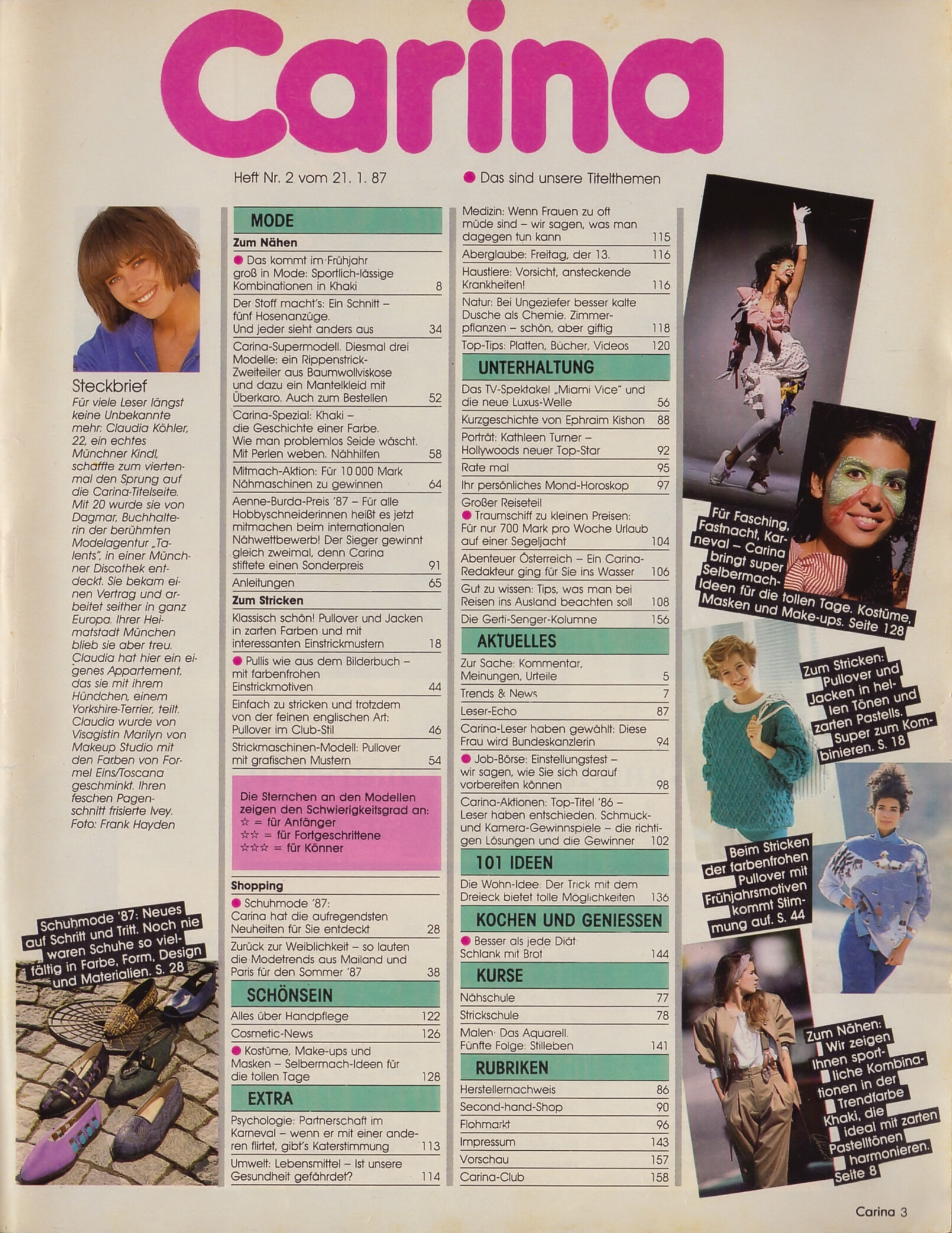 Carina

Heft Nr. 2 vom 21. 1. 87

● Das sind unsere Titelthemen

Steckbrief
Für viele Leser längst keine Unbekannte mehr: Claudia Köhler, 22, ein echtes Münchner Kindl, schaffte zum viertenmal den Sprung auf die Carina-Titelseite. Mit 20 wurde sie von Dagmar, Buchhalterin der berühmten Modelagentur „Talents", in einer Münchner Discothek entdeckt. Sie bekam einen Vertrag und arbeitet seither in ganz Europa. Ihrer Heimatstadt München blieb sie aber treu. Claudia hat hier ein eigenes Appartement, das sie mit ihrem Hündchen, einem Yorkshire-Terrier, teilt. Claudia wurde von Visagistin Marilyn von Makeup Studio mit den Farben von Formel Eins/Toscana geschminkt. Ihren feschen Pagenschnitt frisierte Ivey. Foto: Frank Hayden

Schuhmode '87: Neues auf Schritt und Tritt. Noch nie waren Schuhe so vielfältig in Farbe, Form, Design und Materialien. S. 28

MODE
Zum Nähen
● Das kommt im Frühjahr groß in Mode: Sportlich-lässige Kombinationen in Khaki 8
Der Stoff macht's: Ein Schnitt – fünf Hosenanzüge. Und jeder sieht anders aus 34
Carina-Supermodell. Diesmal drei Modelle: ein Rippenstrick-Zweiteiler aus Baumwollviskose und dazu ein Mantelkleid mit Überkaro. Auch zum Bestellen 52
Carina-Spezial: Khaki – die Geschichte einer Farbe. Wie man problemlos Seide wäscht. Mit Perlen weben. Nähhilfen 58
Mitmach-Aktion: Für 10 000 Mark Nähmaschinen zu gewinnen 64
Aenne-Burda-Preis '87 – Für alle Hobbyschneiderinnen heißt es jetzt mitmachen beim internationalen Nähwettbewerb! Der Sieger gewinnt gleich zweimal, denn Carina stiftete einen Sonderpreis 91
Anleitungen 65
Zum Stricken
Klassisch schön! Pullover und Jacken in zarten Farben und mit interessanten Einstrickmustern 18
● Pullis wie aus dem Bilderbuch – mit farbenfrohen Einstrickmotiven 44
Einfach zu stricken und trotzdem von der feinen englischen Art: Pullover im Club-Stil 46
Strickmaschinen-Modell: Pullover mit grafischen Mustern 54

Die Sternchen an den Modellen zeigen den Schwierigkeitsgrad an:
☆ = für Anfänger
☆☆ = für Fortgeschrittene
☆☆☆ = für Könner

Shopping
● Schuhmode '87: Carina hat die aufregendsten Neuheiten für Sie entdeckt 28
Zurück zur Weiblichkeit – so lauten die Modetrends aus Mailand und Paris für den Sommer '87 38

SCHÖNSEIN
Alles über Handpflege 122
Cosmetic-News 126
● Kostüme, Make-ups und Masken – Selbermach-Ideen für die tollen Tage 128

EXTRA
Psychologie: Partnerschaft im Karneval – wenn er mit einer anderen flirtet, gibt's Katerstimmung 113
Umwelt: Lebensmittel – Ist unsere Gesundheit gefährdet? 114

Medizin: Wenn Frauen zu oft müde sind – wir sagen, was man dagegen tun kann 115
Aberglaube: Freitag, der 13. 116
Haustiere: Vorsicht, ansteckende Krankheiten! 116
Natur: Bei Ungeziefer besser kalte Dusche als Chemie. Zimmerpflanzen – schön, aber giftig 118
Top-Tips: Platten, Bücher, Videos 120

UNTERHALTUNG
Das TV-Spektakel „Miami Vice" und die neue Luxus-Welle 56
Kurzgeschichte von Ephraim Kishon 88
Porträt: Kathleen Turner – Hollywoods neuer Top-Star 92
Rate mal 95
Ihr persönliches Mond-Horoskop 97
Großer Reiseteil
● Traumschiff zu kleinen Preisen: Für nur 700 Mark pro Woche Urlaub auf einer Segeljacht 104
Abenteuer Österreich – Ein Carina-Redakteur ging für Sie ins Wasser 106
Gut zu wissen: Tips, was man bei Reisen ins Ausland beachten soll 108
Die Gerti-Senger-Kolumne 156

AKTUELLES
Zur Sache: Kommentar, Meinungen, Urteile 5
Trends & News 7
Leser-Echo 87
Carina-Leser haben gewählt: Diese Frau wird Bundeskanzlerin 94
● Job-Börse: Einstellungstest – wir sagen, wie Sie sich darauf vorbereiten können 98
Carina-Aktionen: Top-Titel '86 – Leser haben entschieden. Schmuck- und Kamera-Gewinnspiele – die richtigen Lösungen und die Gewinner 102

101 IDEEN
Die Wohn-Idee: Der Trick mit dem Dreieck bietet tolle Möglichkeiten 136

KOCHEN UND GENIESSEN
● Besser als jede Diät: Schlank mit Brot 144

KURSE
Nähschule 77
Strickschule 78
Malen: Das Aquarell. Fünfte Folge: Stilleben 141

RUBRIKEN
Herstellernachweis 86
Second-hand-Shop 90
Flohmarkt 96
Impressum 143
Vorschau 157
Carina-Club 158

Für Fasching, Fastnacht, Karneval – Carina bringt super Selbermach-Ideen für die tollen Tage. Kostüme, Masken und Make-ups. Seite 128

Zum Stricken: Pullover und Jacken in hellen Tönen und zarten Pastells. Super zum Kombinieren. S. 18

Beim Stricken der farbenfrohen Pullover mit Frühjahrsmotiven kommt Stimmung auf. S. 44

Zum Nähen: Wir zeigen Ihnen sportliche Kombinationen in der Trendfarbe Khaki, die ideal mit zarten Pastelltönen harmonieren. Seite 8

Carina 3